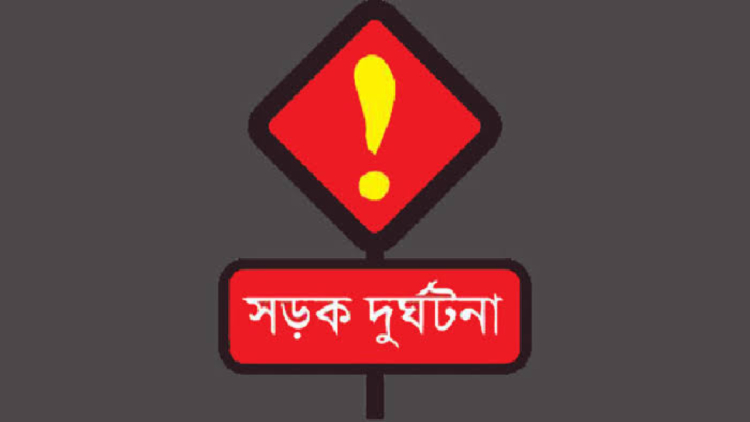 !

সড়ক দুর্ঘটনা